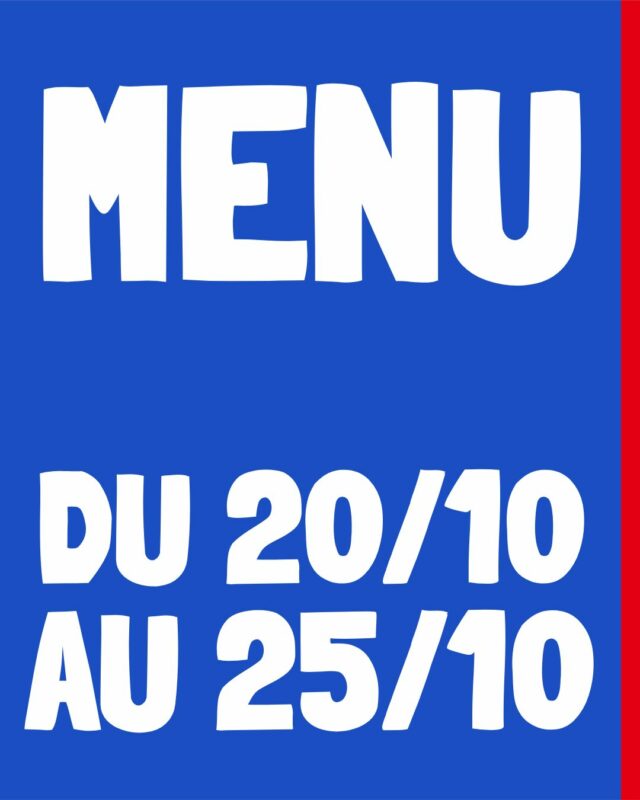 MENU

DU 20/10
AU 25/10